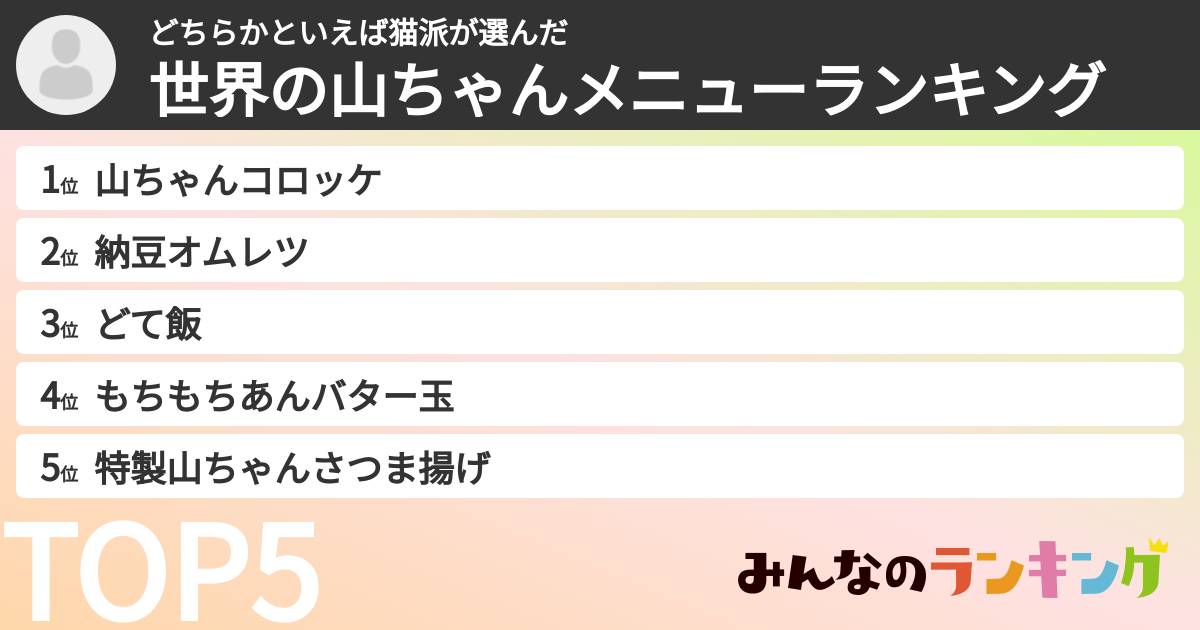 どちらかといえば猫派が選んだ
世界の山ちゃんメニューランキング

1位 山ちゃんコロッケ
2位 納豆オムレツ
3位 どて飯
4位 もちもちあんバター玉
5位 特製山ちゃんさつま揚げ

TOP5

みんなのランキング